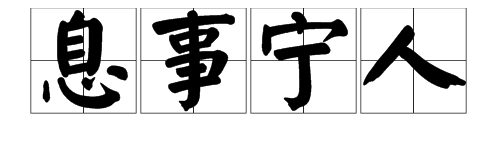 息事宁人